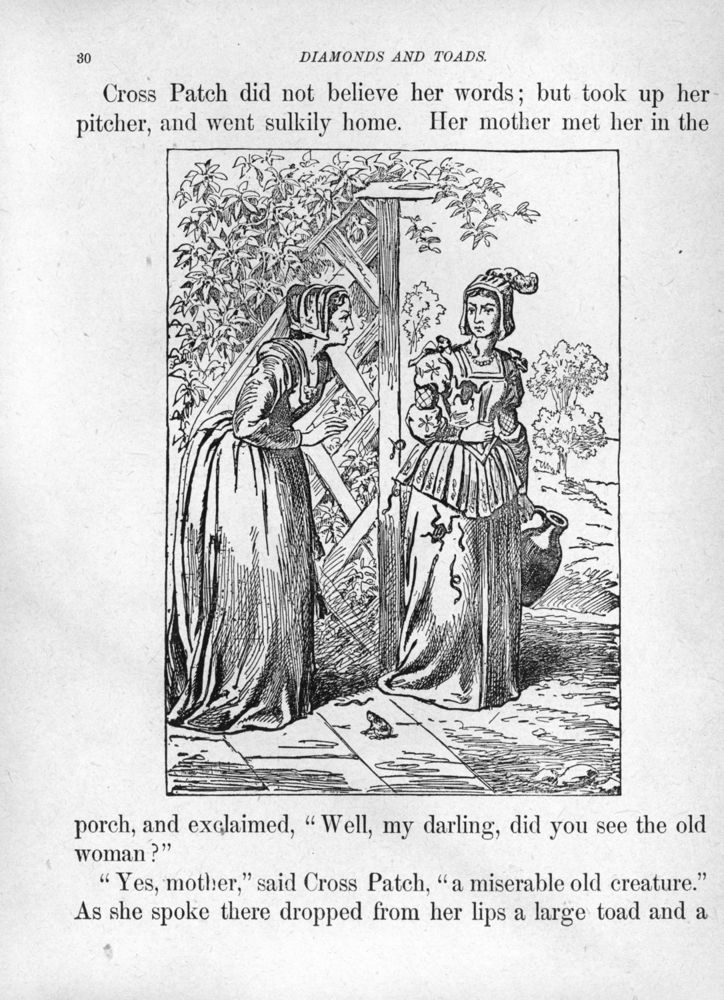 30

DIAMONDS AND TOADS.

Cross Patch did not believe her words; but took up her pitcher, and went sulkily home. Her mother met her in the porch, and exclaimed, "Well, my darling, did you see the old woman?"

"Yes, mother," said Cross Patch, "a miserable old creature." As she spoke there dropped from her lips a large toad and a